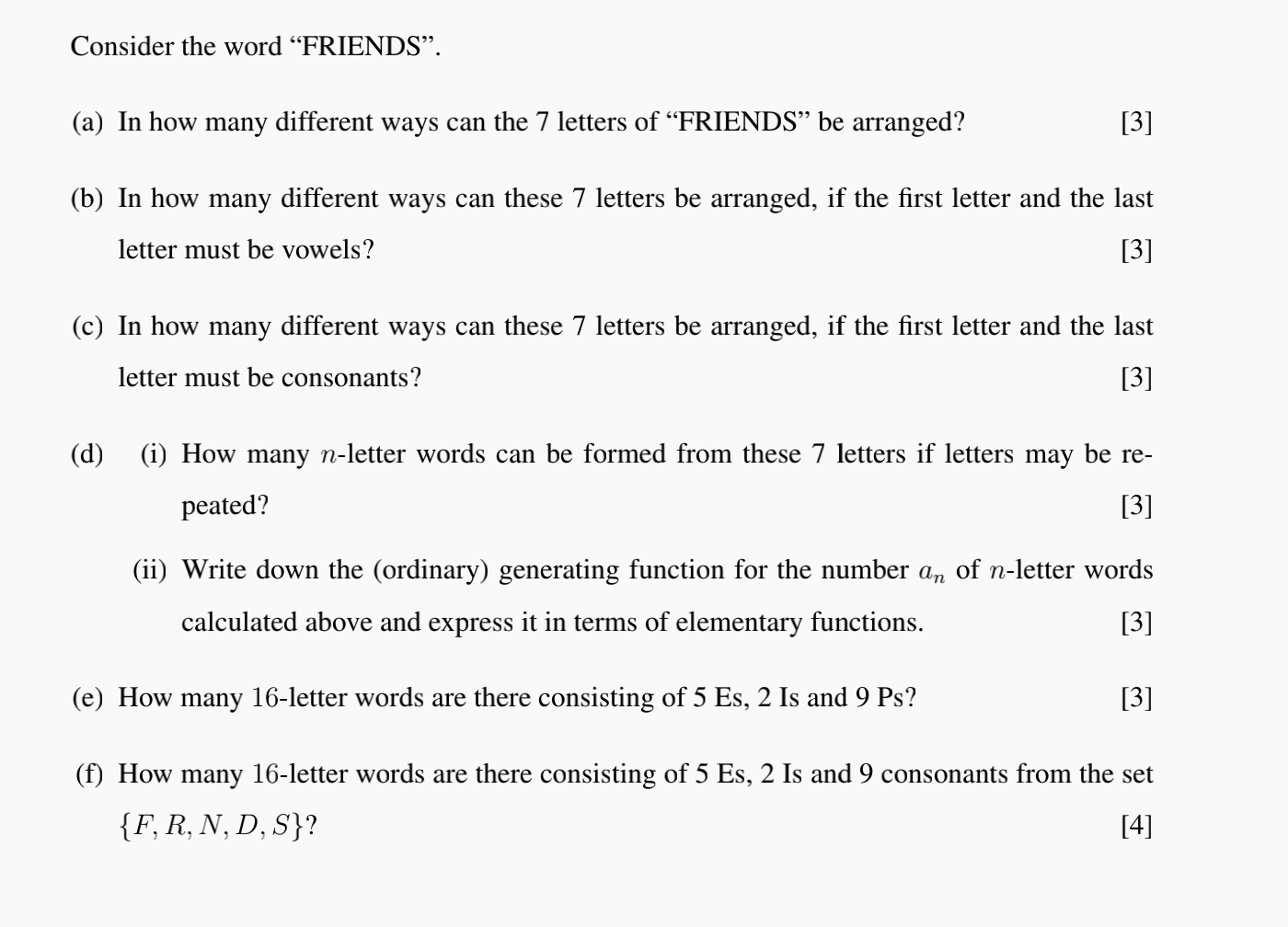 Consider the word “FRIENDS”.

(a) In how many different ways can the 7 letters of “FRIENDS” be arranged? [3]

(b) In how many different ways can these 7 letters be arranged, if the first letter and the last letter must be vowels? [3]

(c) In how many different ways can these 7 letters be arranged, if the first letter and the last letter must be consonants? [3]

(d) (i) How many $n$-letter words can be formed from these 7 letters if letters may be repeated? [3]

(ii) Write down the (ordinary) generating function for the number $a_n$ of $n$-letter words calculated above and express it in terms of elementary functions. [3]

(e) How many 16-letter words are there consisting of 5 Es, 2 Is and 9 Ps? [3]

(f) How many 16-letter words are there consisting of 5 Es, 2 Is and 9 consonants from the set $\{F, R, N, D, S\}$? [4]